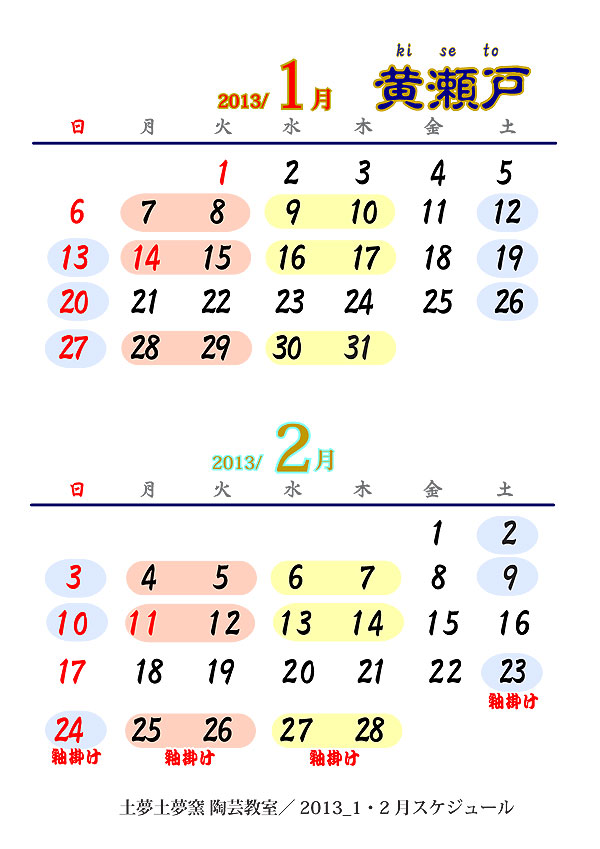 ki se to
2013/ 1月 黄瀬戸

| 日 | 月 | 火 | 水 | 木 | 金 | 土 |
|---|---|---|---|---|---|---|
| | | 1 | 2 | 3 | 4 | 5 |
| 6 | 7 | 8 | 9 | 10 | 11 | 12 |
| 13 | 14 | 15 | 16 | 17 | 18 | 19 |
| 20 | 21 | 22 | 23 | 24 | 25 | 26 |
| 27 | 28 | 29 | 30 | 31 | | |

2013/ 2月

| 日 | 月 | 火 | 水 | 木 | 金 | 土 |
|---|---|---|---|---|---|---|
| | | | | | 1 | 2 |
| 3 | 4 | 5 | 6 | 7 | 8 | 9 |
| 10 | 11 | 12 | 13 | 14 | 15 | 16 |
| 17 | 18 | 19 | 20 | 21 | 22 | 23 釉掛け |
| 24 釉掛け | 25 釉掛け | 26 | 27 釉掛け | 28 | | |

土夢土夢窯 陶芸教室／ 2013_1・2月スケジュール